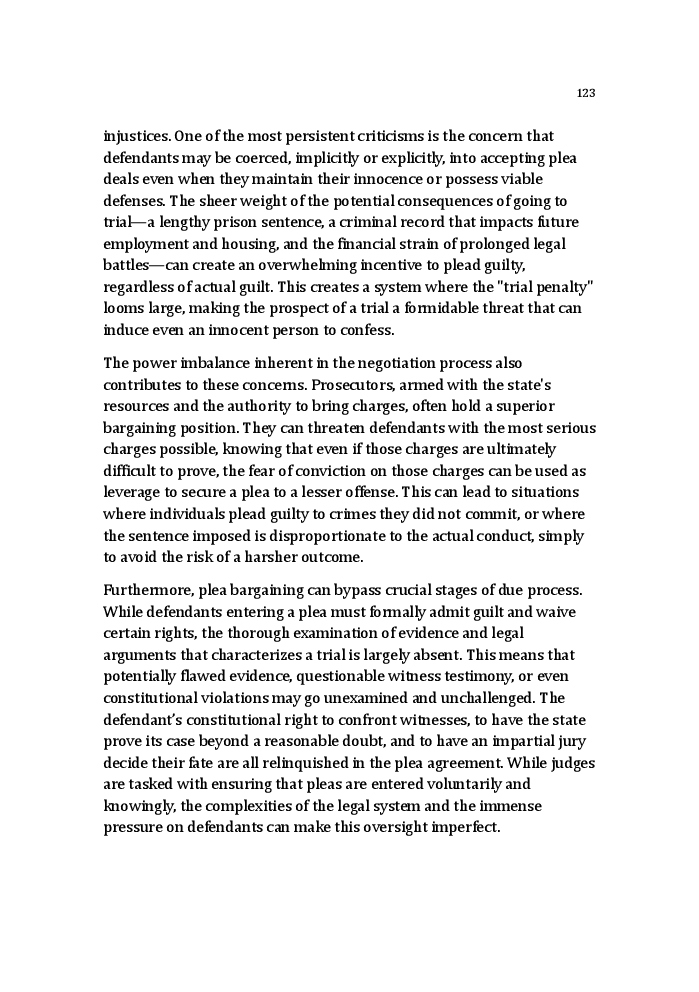 123

injustices. One of the most persistent criticisms is the concern that defendants may be coerced, implicitly or explicitly, into accepting plea deals even when they maintain their innocence or possess viable defenses. The sheer weight of the potential consequences of going to trial—a lengthy prison sentence, a criminal record that impacts future employment and housing, and the financial strain of prolonged legal battles—can create an overwhelming incentive to plead guilty, regardless of actual guilt. This creates a system where the "trial penalty" looms large, making the prospect of a trial a formidable threat that can induce even an innocent person to confess.

The power imbalance inherent in the negotiation process also contributes to these concerns. Prosecutors, armed with the state's resources and the authority to bring charges, often hold a superior bargaining position. They can threaten defendants with the most serious charges possible, knowing that even if those charges are ultimately difficult to prove, the fear of conviction on those charges can be used as leverage to secure a plea to a lesser offense. This can lead to situations where individuals plead guilty to crimes they did not commit, or where the sentence imposed is disproportionate to the actual conduct, simply to avoid the risk of a harsher outcome.

Furthermore, plea bargaining can bypass crucial stages of due process. While defendants entering a plea must formally admit guilt and waive certain rights, the thorough examination of evidence and legal arguments that characterizes a trial is largely absent. This means that potentially flawed evidence, questionable witness testimony, or even constitutional violations may go unexamined and unchallenged. The defendant's constitutional right to confront witnesses, to have the state prove its case beyond a reasonable doubt, and to have an impartial jury decide their fate are all relinquished in the plea agreement. While judges are tasked with ensuring that pleas are entered voluntarily and knowingly, the complexities of the legal system and the immense pressure on defendants can make this oversight imperfect.